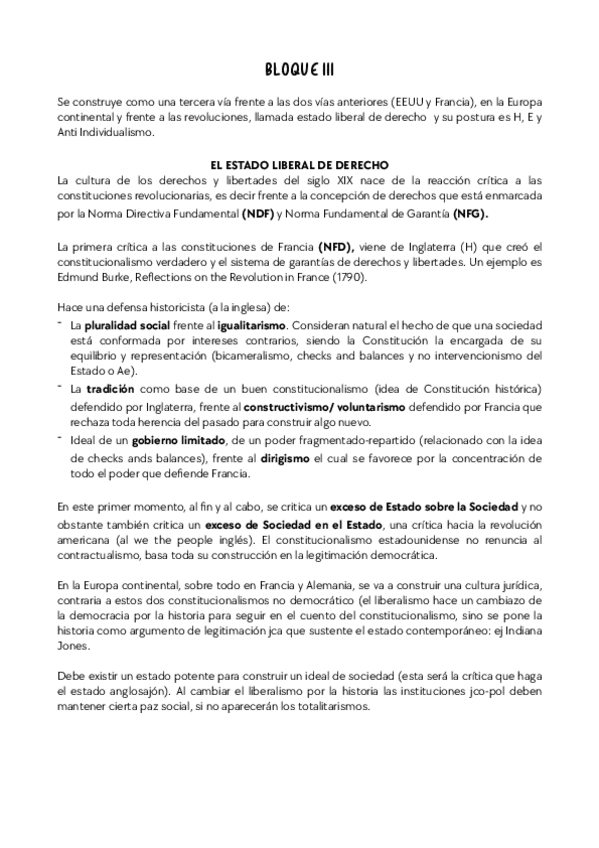 BLOQUE III

Se construye como una tercera vía frente a las dos vías anteriores (EEUU y Francia), en la Europa continental y frente a las revoluciones, llamada estado liberal de derecho y su postura es H, E y Anti Individualismo.

EL ESTADO LIBERAL DE DERECHO

La cultura de los derechos y libertades del siglo XIX nace de la reacción crítica a las constituciones revolucionarias, es decir frente a la concepción de derechos que está enmarcada por la Norma Directiva Fundamental (NDF) y Norma Fundamental de Garantía (NFG).

La primera crítica a las constituciones de Francia (NFD), viene de Inglaterra (H) que creó el constitucionalismo verdadero y el sistema de garantías de derechos y libertades. Un ejemplo es Edmund Burke, Reflections on the Revolution in France (1790).

Hace una defensa historicista (a la inglesa) de:

- La pluralidad social frente al igualitarismo. Consideran natural el hecho de que una sociedad está conformada por intereses contrarios, siendo la Constitución la encargada de su equilibrio y representación (bicameralismo, checks and balances y no intervencionismo del Estado o Ae).
- La tradición como base de un buen constitucionalismo (idea de Constitución histórica) defendido por Inglaterra, frente al constructivismo/ voluntarismo defendido por Francia que rechaza toda herencia del pasado para construir algo nuevo.
- Ideal de un gobierno limitado, de un poder fragmentado-repartido (relacionado con la idea de checks ands balances), frente al dirigismo el cual se favorece por la concentración de todo el poder que defiende Francia.

En este primer momento, al fin y al cabo, se critica un exceso de Estado sobre la Sociedad y no obstante también critica un exceso de Sociedad en el Estado, una crítica hacia la revolución americana (al we the people inglés). El constitucionalismo estadounidense no renuncia al contractualismo, basa toda su construcción en la legitimación democrática.

En la Europa continental, sobre todo en Francia y Alemania, se va a construir una cultura jurídica, contraria a estos dos constitucionalismos no democrático (el liberalismo hace un cambiazo de la democracia por la historia para seguir en el cuento del constitucionalismo, sino se pone la historia como argumento de legitimación jca que sustente el estado contemporáneo: ej Indiana Jones.

Debe existir un estado potente para construir un ideal de sociedad (esta será la crítica que haga el estado anglosajón). Al cambiar el liberalismo por la historia las instituciones jco-pol deben mantener cierta paz social, si no aparecerán los totalitarismos.